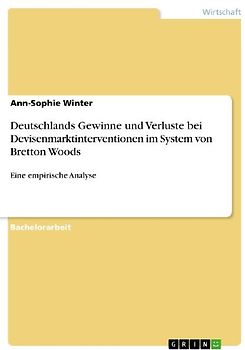 Wirtschaft

Ann-Sophie Winter

Deutschlands Gewinne und Verluste bei Devisenmarktinterventionen im System von Bretton Woods

Eine empirische Analyse

Bachelorarbeit

GRIN